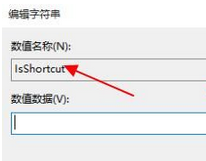 编辑字符串

数值名称(N):

IsShortcut

数值数据(V):